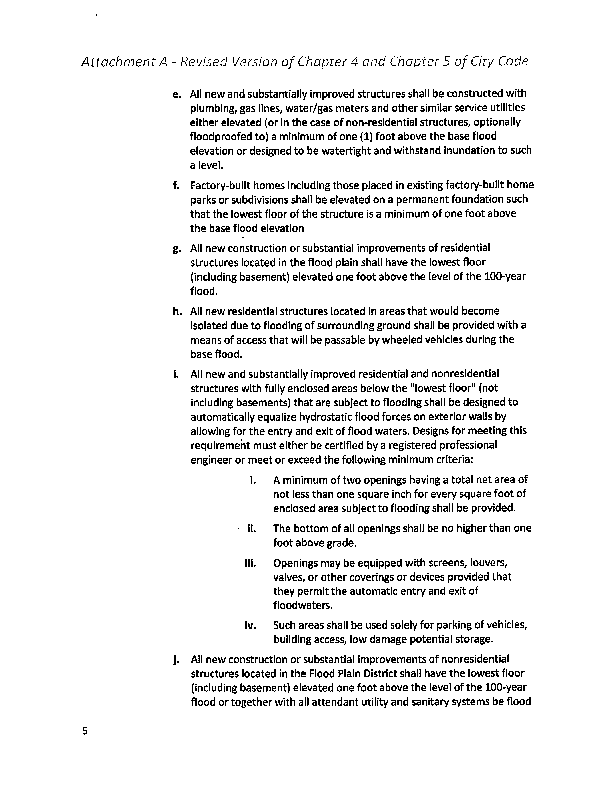 Attachment A - Revised Version of Chapter 4 and Chapter 5 of City Code

e. All new and substantially improved structures shall be constructed with plumbing, gas lines, water/gas meters and other similar service utilities either elevated (or in the case of non-residential structures, optionally floodproofed to) a minimum of one (1) foot above the base flood elevation or designed to be watertight and withstand inundation to such a level.

f. Factory-built homes including those placed in existing factory-built home parks or subdivisions shall be elevated on a permanent foundation such that the lowest floor of the structure is a minimum of one foot above the base flood elevation

g. All new construction or substantial improvements of residential structures located in the flood plain shall have the lowest floor (including basement) elevated one foot above the level of the 100-year flood.

h. All new residential structures located in areas that would become isolated due to flooding of surrounding ground shall be provided with a means of access that will be passable by wheeled vehicles during the base flood.

i. All new and substantially improved residential and nonresidential structures with fully enclosed areas below the "lowest floor" (not including basements) that are subject to flooding shall be designed to automatically equalize hydrostatic flood forces on exterior walls by allowing for the entry and exit of flood waters. Designs for meeting this requirement must either be certified by a registered professional engineer or meet or exceed the following minimum criteria:

i. A minimum of two openings having a total net area of not less than one square inch for every square foot of enclosed area subject to flooding shall be provided.

ii. The bottom of all openings shall be no higher than one foot above grade.

iii. Openings may be equipped with screens, louvers, valves, or other coverings or devices provided that they permit the automatic entry and exit of floodwaters.

iv. Such areas shall be used solely for parking of vehicles, building access, low damage potential storage.

j. All new construction or substantial improvements of nonresidential structures located in the Flood Plain District shall have the lowest floor (including basement) elevated one foot above the level of the 100-year flood or together with all attendant utility and sanitary systems be flood

5